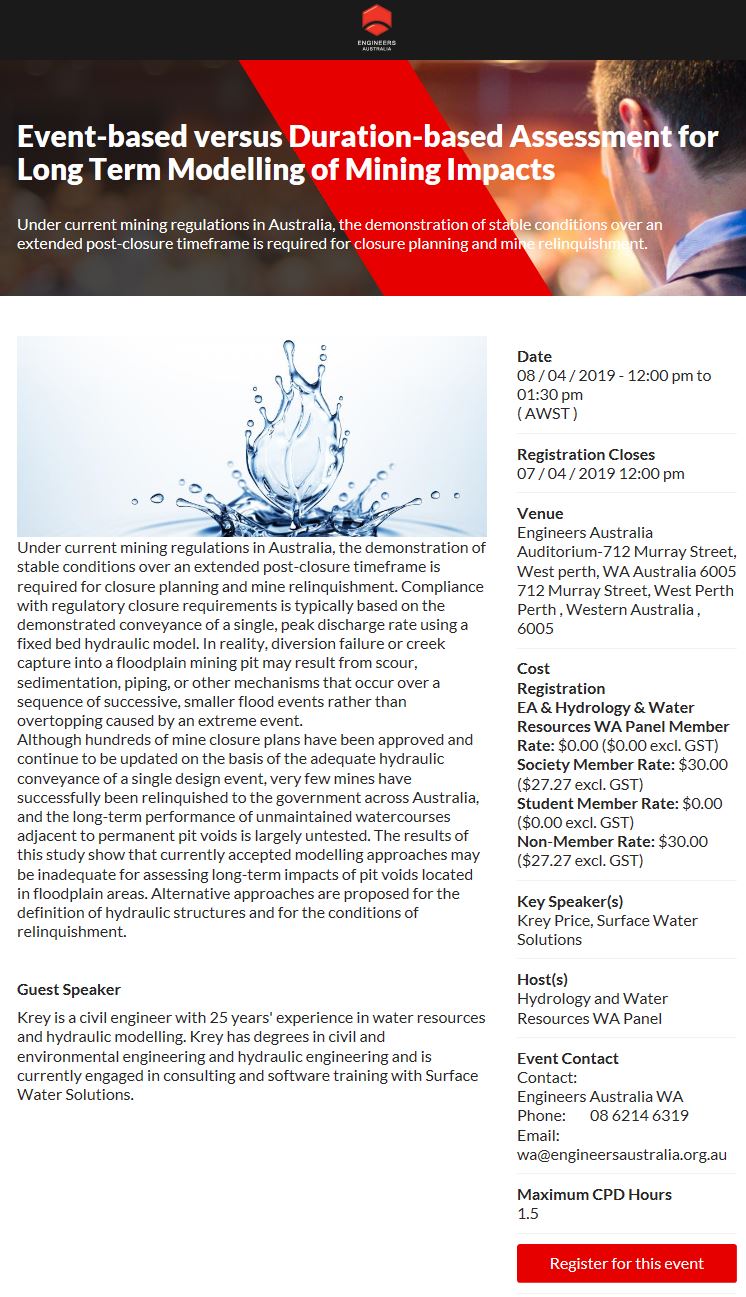 ENGINEERS AUSTRALIA

Event-based versus Duration-based Assessment for Long Term Modelling of Mining Impacts

Under current mining regulations in Australia, the demonstration of stable conditions over an extended post-closure timeframe is required for closure planning and mine relinquishment.

Under current mining regulations in Australia, the demonstration of stable conditions over an extended post-closure timeframe is required for closure planning and mine relinquishment. Compliance with regulatory closure requirements is typically based on the demonstrated conveyance of a single, peak discharge rate using a fixed bed hydraulic model. In reality, diversion failure or creek capture into a floodplain mining pit may result from scour, sedimentation, piping, or other mechanisms that occur over a sequence of successive, smaller flood events rather than overtopping caused by an extreme event.
Although hundreds of mine closure plans have been approved and continue to be updated on the basis of the adequate hydraulic conveyance of a single design event, very few mines have successfully been relinquished to the government across Australia, and the long-term performance of unmaintained watercourses adjacent to permanent pit voids is largely untested. The results of this study show that currently accepted modelling approaches may be inadequate for assessing long-term impacts of pit voids located in floodplain areas. Alternative approaches are proposed for the definition of hydraulic structures and for the conditions of relinquishment.

Guest Speaker

Krey is a civil engineer with 25 years' experience in water resources and hydraulic modelling. Krey has degrees in civil and environmental engineering and hydraulic engineering and is currently engaged in consulting and software training with Surface Water Solutions.

Date
08 / 04 / 2019 - 12:00 pm to 01:30 pm
( AWST )

Registration Closes
07 / 04 / 2019 12:00 pm

Venue
Engineers Australia Auditorium-712 Murray Street, West perth, WA Australia 6005
712 Murray Street, West Perth Perth , Western Australia , 6005

Cost
Registration
EA & Hydrology & Water Resources WA Panel Member Rate: $0.00 ($0.00 excl. GST)
Society Member Rate: $30.00 ($27.27 excl. GST)
Student Member Rate: $0.00 ($0.00 excl. GST)
Non-Member Rate: $30.00 ($27.27 excl. GST)

Key Speaker(s)
Krey Price, Surface Water Solutions

Host(s)
Hydrology and Water Resources WA Panel

Event Contact
Contact:
Engineers Australia WA
Phone: 08 6214 6319
Email:
wa@engineersaustralia.org.au

Maximum CPD Hours
1.5

Register for this event